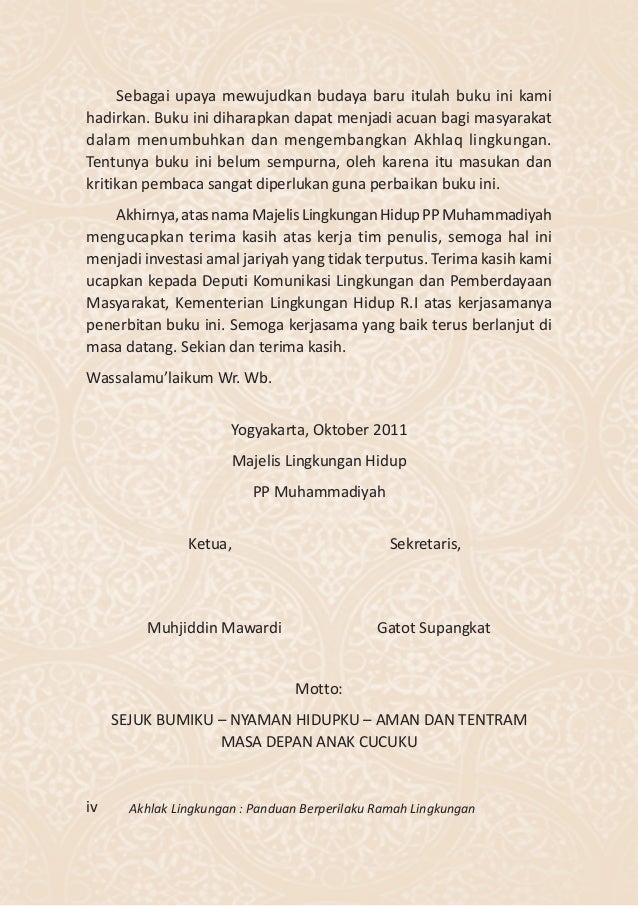 Sebagai upaya mewujudkan budaya baru itulah buku ini kami hadirkan. Buku ini diharapkan dapat menjadi acuan bagi masyarakat dalam menumbuhkan dan mengembangkan Akhlaq lingkungan. Tentunya buku ini belum sempurna, oleh karena itu masukan dan kritikan pembaca sangat diperlukan guna perbaikan buku ini.

Akhirnya, atas nama Majelis Lingkungan Hidup PP Muhammadiyah mengucapkan terima kasih atas kerja tim penulis, semoga hal ini menjadi investasi amal jariyah yang tidak terputus. Terima kasih kami ucapkan kepada Deputi Komunikasi Lingkungan dan Pemberdayaan Masyarakat, Kementerian Lingkungan Hidup R.I atas kerjasamanya penerbitan buku ini. Semoga kerjasama yang baik terus berlanjut di masa datang. Sekian dan terima kasih.

Wassalamu'laikum Wr. Wb.

Yogyakarta, Oktober 2011
Majelis Lingkungan Hidup
PP Muhammadiyah

Ketua,

Sekretaris,

Muhjiddin Mawardi

Gatot Supangkat

Motto:
SEJUK BUMIKU – NYAMAN HIDUPKU – AMAN DAN TENTRAM MASA DEPAN ANAK CUCUKU

iv Akhlak Lingkungan : Panduan Berperilaku Ramah Lingkungan